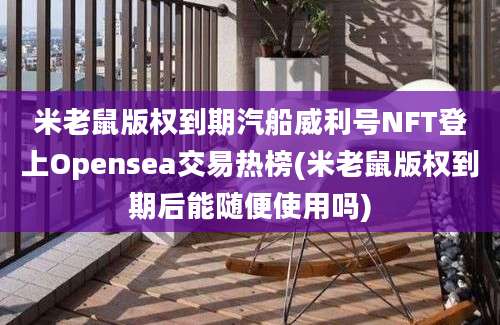 米老鼠版权到期汽船威利号NFT登上Opensea交易热榜(米老鼠版权到期后能随便使用吗)